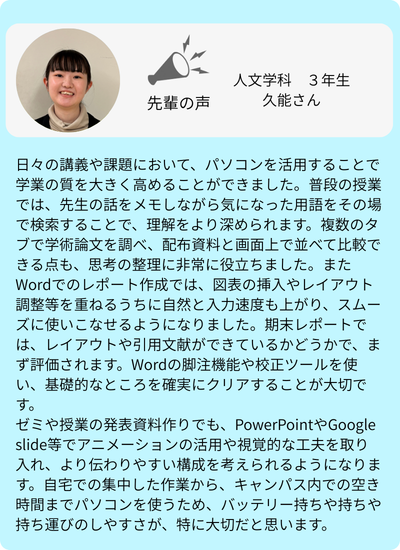 先輩の声

人文学科 3年生
久能さん

日々の講義や課題において、パソコンを活用することで学業の質を大きく高めることができました。普段の授業では、先生の話をメモしながら気になった用語をその場で検索することで、理解をより深められます。複数のタブで学術論文を調べ、配布資料と画面上で並べて比較できる点も、思考の整理に非常に役立ちました。またWordでのレポート作成では、図表の挿入やレイアウト調整等を重ねるうちに自然と入力速度も上がり、スムーズに使いこなせるようになりました。期末レポートでは、レイアウトや引用文献ができているかどうかで、まず評価されます。Wordの脚注機能や校正ツールを使い、基礎的なところを確実にクリアすることが大切です。

ゼミや授業の発表資料作りでも、PowerPointやGoogle slide等でアニメーションの活用や視覚的な工夫を取り入れ、より伝わりやすい構成を考えられるようになります。自宅での集中した作業から、キャンパス内での空き時間までパソコンを使うため、バッテリー持ちや持ちや持ち運びのしやすさが、特に大切だと思います。